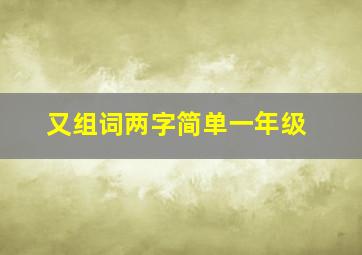 又组词两字简单一年级